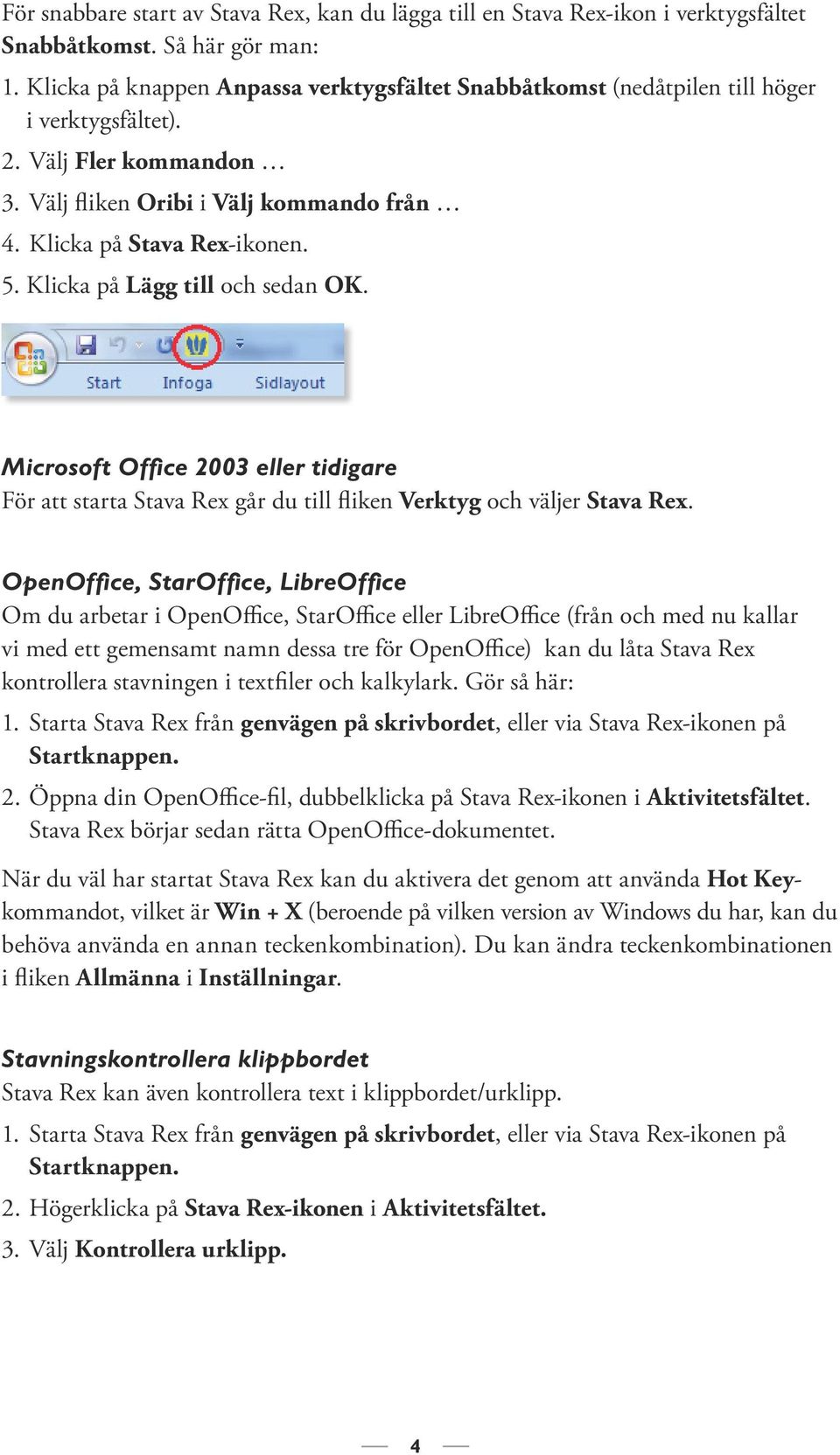 För snabbare start av Stava Rex, kan du lägga till en Stava Rex-ikon i verktygsfältet Snabbåtkomst. Så här gör man:

1. Klicka på knappen Anpassa verktygsfältet Snabbåtkomst (nedåtpilen till höger i verktygsfältet).

2. Välj Fler kommandon …

3. Välj fliken Oribi i Välj kommando från …

4. Klicka på Stava Rex-ikonen.

5. Klicka på Lägg till och sedan OK.

Start Infoga Sidlayout

Microsoft Office 2003 eller tidigare
För att starta Stava Rex går du till fliken Verktyg och väljer Stava Rex.

OpenOffice, StarOffice, LibreOffice
Om du arbetar i OpenOffice, StarOffice eller LibreOffice (från och med nu kallar vi med ett gemensamt namn dessa tre för OpenOffice) kan du låta Stava Rex kontrollera stavningen i textfiler och kalkylark. Gör så här:

1. Starta Stava Rex från genvägen på skrivbordet, eller via Stava Rex-ikonen på Startknappen.

2. Öppna din OpenOffice-fil, dubbelklicka på Stava Rex-ikonen i Aktivitetsfältet. Stava Rex börjar sedan rätta OpenOffice-dokumentet.

När du väl har startat Stava Rex kan du aktivera det genom att använda Hot Key-kommandot, vilket är Win + X (beroende på vilken version av Windows du har, kan du behöva använda en annan teckenkombination). Du kan ändra teckenkombinationen i fliken Allmänna i Inställningar.

Stavningskontrollera klippbordet
Stava Rex kan även kontrollera text i klippbordet/urklipp.

1. Starta Stava Rex från genvägen på skrivbordet, eller via Stava Rex-ikonen på Startknappen.

2. Högerklicka på Stava Rex-ikonen i Aktivitetsfältet.

3. Välj Kontrollera urklipp.

4